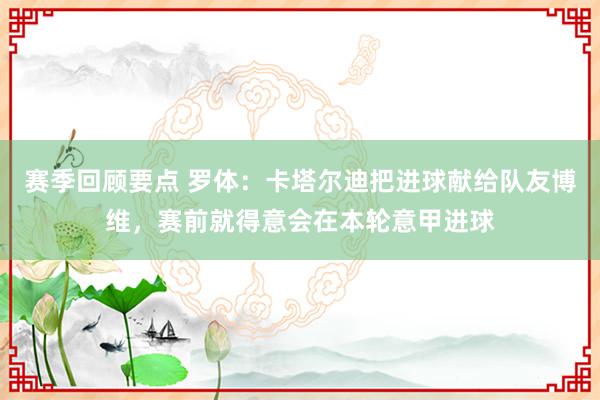 赛季回顾要点 罗体：卡塔尔迪把进球献给队友博维，赛前就得意会在本轮意甲进球